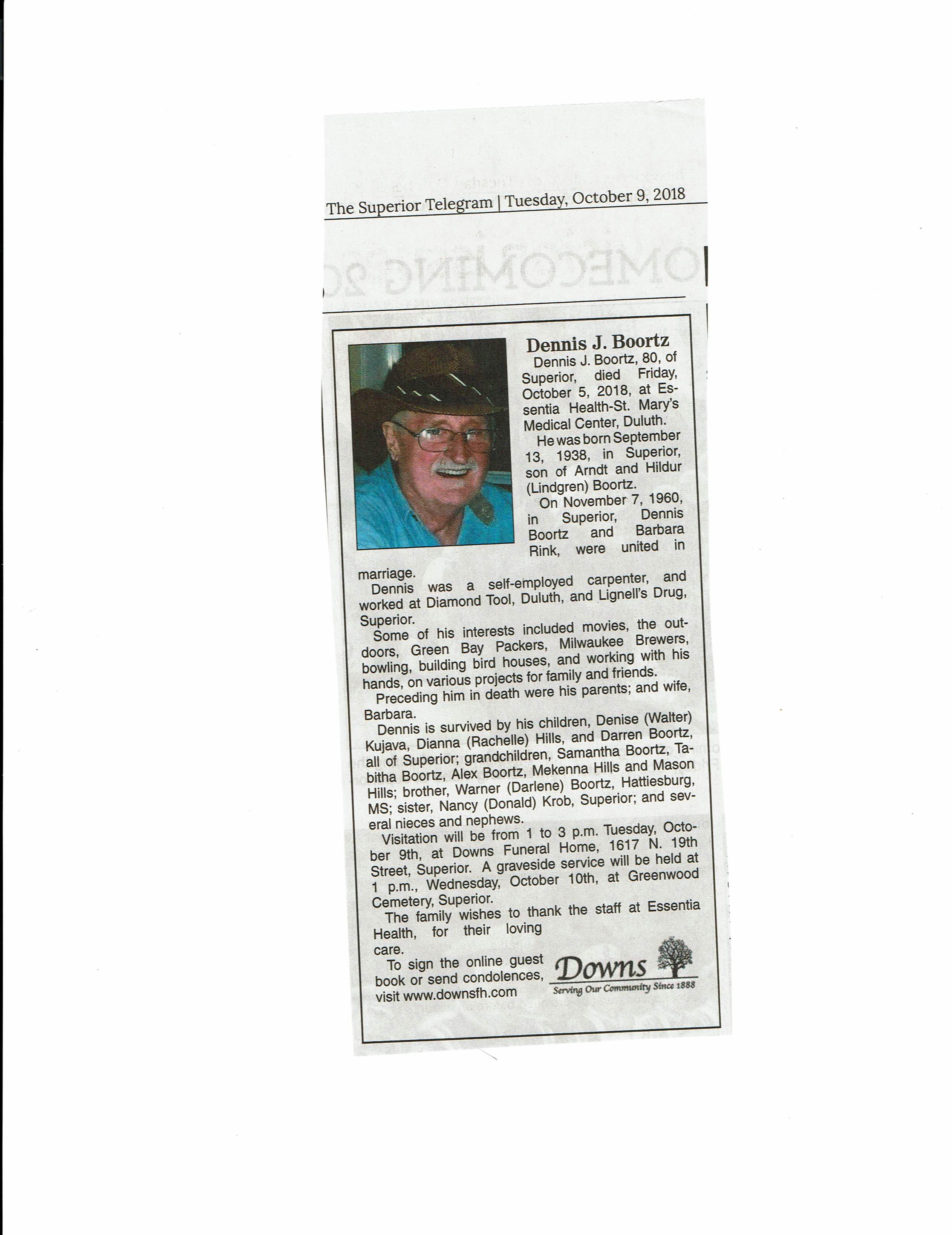 The Superior Telegram | Tuesday, October 9, 2018

Dennis J. Boortz

Dennis J. Boortz, 80, of Superior, died Friday, October 5, 2018, at Essentia Health-St. Mary's Medical Center, Duluth.

He was born September 13, 1938, in Superior, son of Arndt and Hildur (Lindgren) Boortz.

On November 7, 1960, in Superior, Dennis Boortz and Barbara Rink, were united in marriage.

Dennis was a self-employed carpenter, and worked at Diamond Tool, Duluth, and Lignell's Drug, Superior.

Some of his interests included movies, the outdoors, Green Bay Packers, Milwaukee Brewers, bowling, building bird houses, and working with his hands, on various projects for family and friends.

Preceding him in death were his parents; and wife, Barbara.

Dennis is survived by his children, Denise (Walter) Kujava, Dianna (Rachelle) Hills, and Darren Boortz, all of Superior; grandchildren, Samantha Boortz, Tabitha Boortz, Alex Boortz, Mekenna Hills and Mason Hills; brother, Warner (Darlene) Boortz, Hattiesburg, MS; sister, Nancy (Donald) Krob, Superior; and several nieces and nephews.

Visitation will be from 1 to 3 p.m. Tuesday, October 9th, at Downs Funeral Home, 1617 N. 19th Street, Superior. A graveside service will be held at 1 p.m., Wednesday, October 10th, at Greenwood Cemetery, Superior.

The family wishes to thank the staff at Essentia Health, for their loving care.

To sign the online guest book or send condolences, visit www.downsfh.com

Downs
Serving Our Community Since 1888